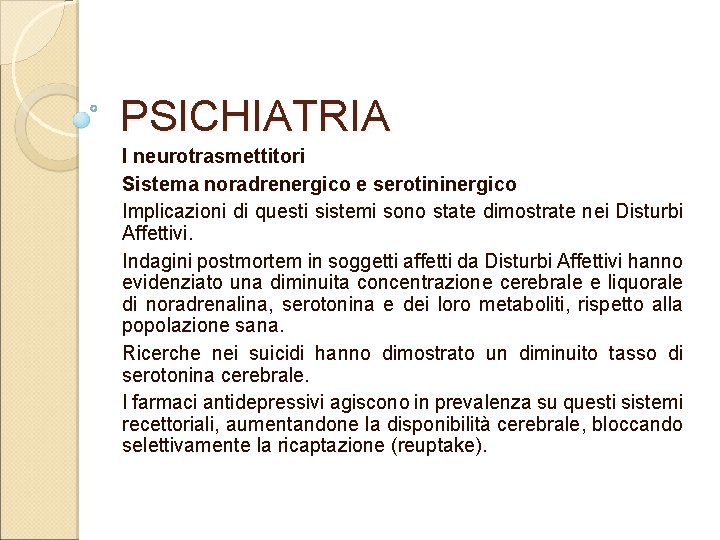 PSICHIATRIA

I neurotrasmettitori

Sistema noradrenergico e serotininergico

Implicazioni di questi sistemi sono state dimostrate nei Disturbi Affettivi.

Indagini postmortem in soggetti affetti da Disturbi Affettivi hanno evidenziato una diminuita concentrazione cerebrale e liquorale di noradrenalina, serotonina e dei loro metaboliti, rispetto alla popolazione sana.

Ricerche nei suicidi hanno dimostrato un diminuito tasso di serotonina cerebrale.

I farmaci antidepressivi agiscono in prevalenza su questi sistemi recettoriali, aumentandone la disponibilità cerebrale, bloccando selettivamente la ricaptazione (reuptake).